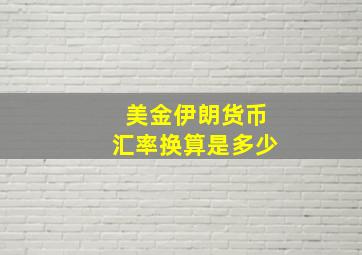 美金伊朗货币
汇率换算是多少